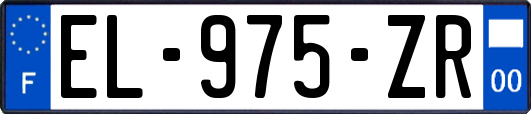 F
EL-975-ZR
00